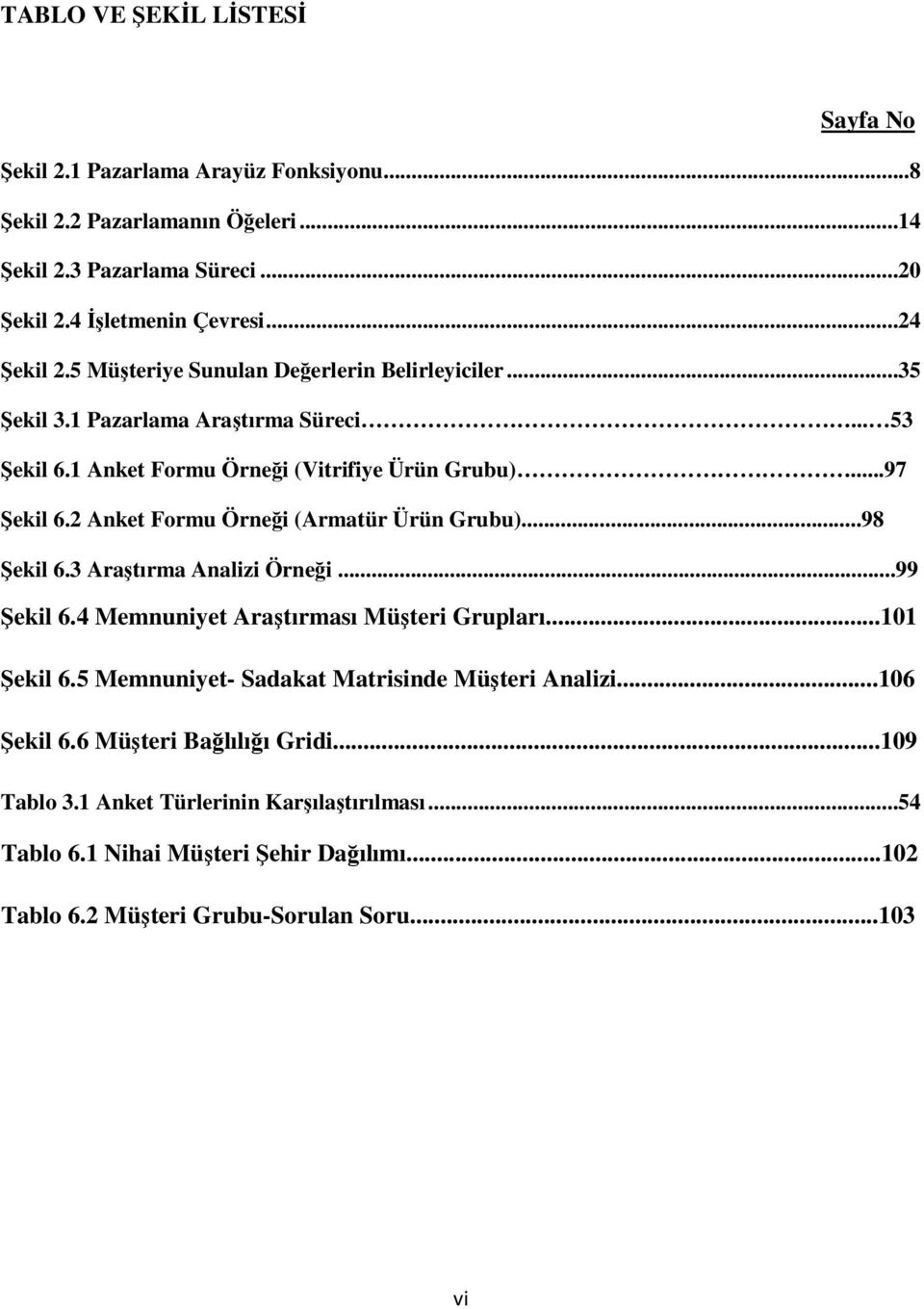 TABLO VE ŞEKİL LİSTESİ

Sayfa No

Şekil 2.1 Pazarlama Arayüz Fonksiyonu...8

Şekil 2.2 Pazarlamanın Öğeleri...14

Şekil 2.3 Pazarlama Süreci...20

Şekil 2.4 İşletmenin Çevresi...24

Şekil 2.5 Müşteriye Sunulan Değerlerin Belirleyiciler...35

Şekil 3.1 Pazarlama Araştırma Süreci...53

Şekil 6.1 Anket Formu Örneği (Vitrifiye Ürün Grubu)...97

Şekil 6.2 Anket Formu Örneği (Armatür Ürün Grubu)...98

Şekil 6.3 Araştırma Analizi Örneği...99

Şekil 6.4 Memnuniyet Araştırması Müşteri Grupları...101

Şekil 6.5 Memnuniyet- Sadakat Matrisinde Müşteri Analizi...106

Şekil 6.6 Müşteri Bağlılığı Gridi...109

Tablo 3.1 Anket Türlerinin Karşılaştırılması...54

Tablo 6.1 Nihai Müşteri Şehir Dağılımı...102

Tablo 6.2 Müşteri Grubu-Sorulan Soru...103

vi